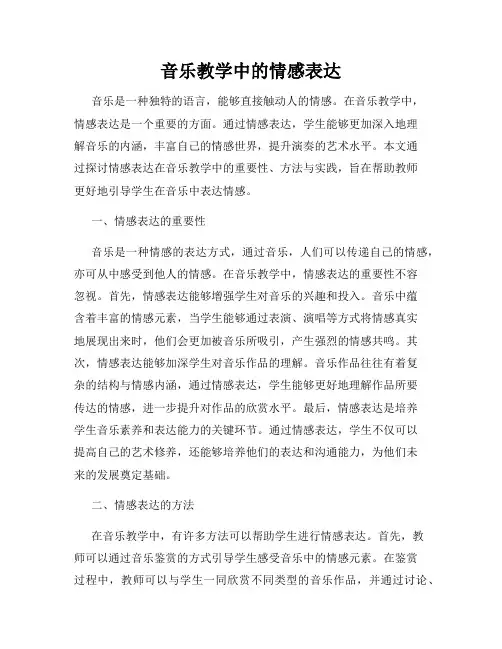 音乐教学中的情感表达

音乐是一种独特的语言，能够直接触动人的情感。在音乐教学中，情感表达是一个重要的方面。通过情感表达，学生能够更加深入地理解音乐的内涵，丰富自己的情感世界，提升演奏的艺术水平。本文通过探讨情感表达在音乐教学中的重要性、方法与实践，旨在帮助教师更好地引导学生在音乐中表达情感。

一、情感表达的重要性

音乐是一种情感的表达方式，通过音乐，人们可以传递自己的情感，亦可从中感受到他人的情感。在音乐教学中，情感表达的重要性不容忽视。首先，情感表达能够增强学生对音乐的兴趣和投入。音乐中蕴含着丰富的情感元素，当学生能够通过表演、演唱等方式将情感真实地展现出来时，他们会更加被音乐所吸引，产生强烈的情感共鸣。其次，情感表达能够加深学生对音乐作品的理解。音乐作品往往有着复杂的结构与情感内涵，通过情感表达，学生能够更好地理解作品所要传达的情感，进一步提升对作品的欣赏水平。最后，情感表达是培养学生音乐素养和表达能力的关键环节。通过情感表达，学生不仅可以提高自己的艺术修养，还能够培养他们的表达和沟通能力，为他们未来的发展奠定基础。

二、情感表达的方法

在音乐教学中，有许多方法可以帮助学生进行情感表达。首先，教师可以通过音乐鉴赏的方式引导学生感受音乐中的情感元素。在鉴赏过程中，教师可以与学生一同欣赏不同类型的音乐作品，并通过讨论、